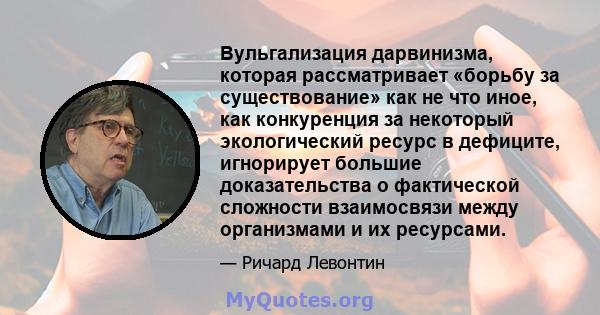 Вульгализация дарвинизма, которая рассматривает «борьбу за существование» как не что иное, как конкуренция за некоторый экологический ресурс в дефиците, игнорирует большие доказательства о фактической сложности взаимосвязи между организмами и их ресурсами.

— Ричард Левонтин

MyQuotes.org